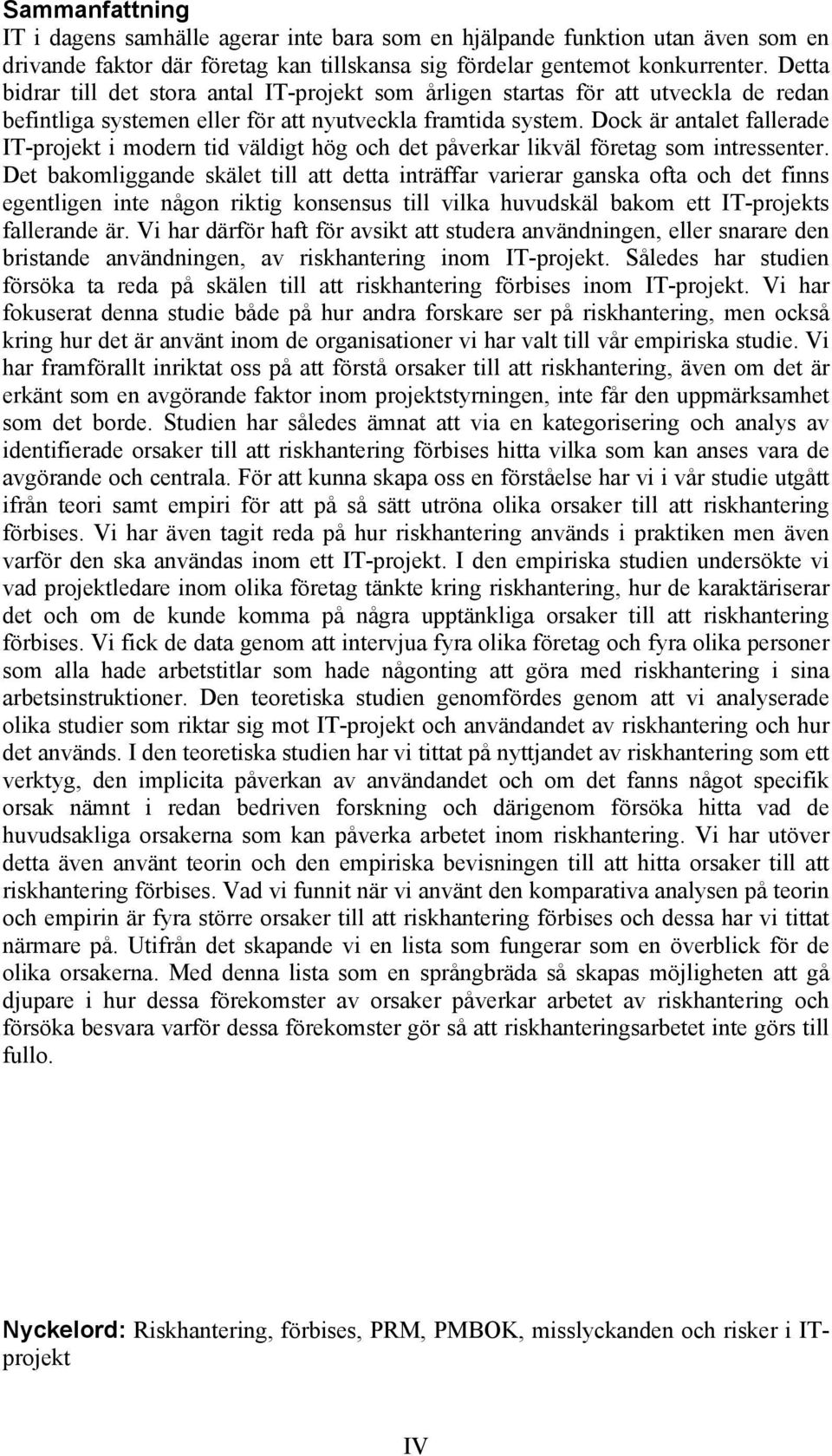 Sammanfattning
IT i dagens samhälle agerar inte bara som en hjälpande funktion utan även som en drivande faktor där företag kan tillskansa sig fördelar gentemot konkurrenter. Detta bidrar till det stora antal IT-projekt som årligen startas för att utveckla de redan befintliga systemen eller för att nyutveckla framtida system. Dock är antalet fallerade IT-projekt i modern tid väldigt hög och det påverkar likväl företag som intressenter. Det bakomliggande skälet till att detta inträffar varierar ganska ofta och det finns egentligen inte någon riktig konsensus till vilka huvudskäl bakom ett IT-projekts fallerande är. Vi har därför haft för avsikt att studera användningen, eller snarare den bristande användningen, av riskhantering inom IT-projekt. Således har studien försöka ta reda på skälen till att riskhantering förbises inom IT-projekt. Vi har fokuserat denna studie både på hur andra forskare ser på riskhantering, men också kring hur det är använt inom de organisationer vi har valt till vår empiriska studie. Vi har framförallt inriktat oss på att förstå orsaker till att riskhantering, även om det är erkänt som en avgörande faktor inom projektstyrningen, inte får den uppmärksamhet som det borde. Studien har således ämnat att via en kategorisering och analys av identifierade orsaker till att riskhantering förbises hitta vilka som kan anses vara de avgörande och centrala. För att kunna skapa oss en förståelse har vi i vår studie utgått ifrån teori samt empiri för att på så sätt utröna olika orsaker till att riskhantering förbises. Vi har även tagit reda på hur riskhantering används i praktiken men även varför den ska användas inom ett IT-projekt. I den empiriska studien undersökte vi vad projektledare inom olika företag tänkte kring riskhantering, hur de karaktäriserar det och om de kunde komma på några upptänkliga orsaker till att riskhantering förbises. Vi fick de data genom att intervjua fyra olika företag och fyra olika personer som alla hade arbetstitlar som hade någonting att göra med riskhantering i sina arbetsinstruktioner. Den teoretiska studien genomfördes genom att vi analyserade olika studier som riktar sig mot IT-projekt och användandet av riskhantering och hur det används. I den teoretiska studien har vi tittat på nyttjandet av riskhantering som ett verktyg, den implicita påverkan av användandet och om det fanns något specifik orsak nämnt i redan bedriven forskning och därigenom försöka hitta vad de huvudsakliga orsakerna som kan påverka arbetet inom riskhantering. Vi har utöver detta även använt teorin och den empiriska bevisningen till att hitta orsaker till att riskhantering förbises. Vad vi funnit när vi använt den komparativa analysen på teorin och empirin är fyra större orsaker till att riskhantering förbises och dessa har vi tittat närmare på. Utifrån det skapande vi en lista som fungerar som en överblick för de olika orsakerna. Med denna lista som en språngbräda så skapas möjligheten att gå djupare i hur dessa förekomster av orsaker påverkar arbetet av riskhantering och försöka besvara varför dessa förekomster gör så att riskhanteringsarbetet inte görs till fullo.

Nyckelord: Riskhantering, förbises, PRM, PMBOK, misslyckanden och risker i IT-projekt

IV